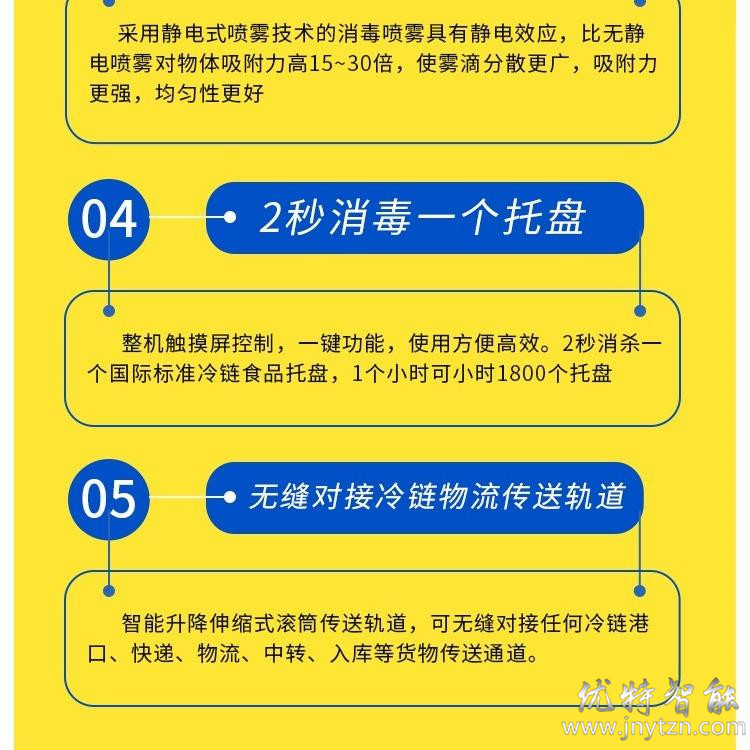 采用静电式喷雾技术的消毒喷雾具有静电效应，比无静电喷雾对物体吸附力高15~30倍，使雾滴分散更广，吸附力更强，均匀性更好

04

2秒消毒一个托盘

整机触摸屏控制，一键功能，使用方便高效。2秒消杀一个国际标准冷链食品托盘，1个小时可小时1800个托盘

05

无缝对接冷链物流传送轨道

智能升降伸缩式滚筒传送轨道，可无缝对接任何冷链港口、快递、物流、中转、入库等货物传送通道。

优特智能
www.jnytzn.com